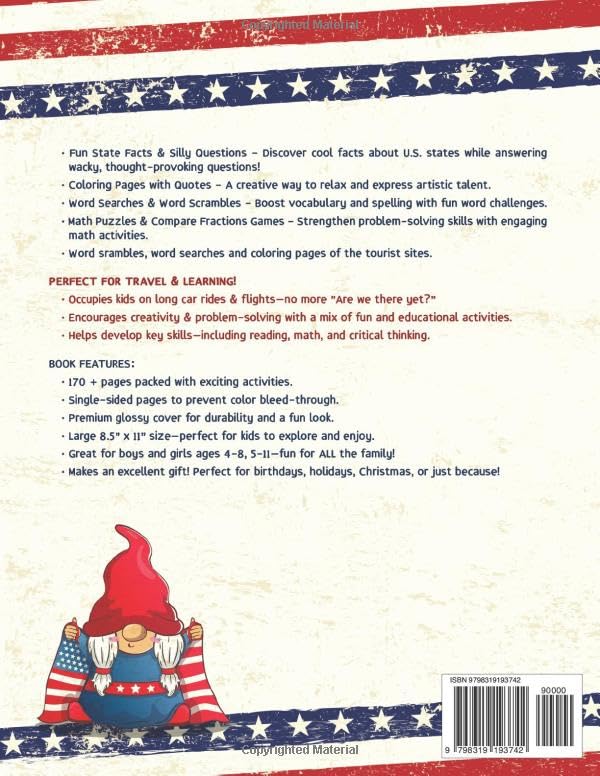 Copyrighted Material

• Fun State Facts & Silly Questions – Discover cool facts about U.S. states while answering wacky, thought-provoking questions!
• Coloring Pages with Quotes – A creative way to relax and express artistic talent.
• Word Searches & Word Scrambles – Boost vocabulary and spelling with fun word challenges.
• Math Puzzles & Compare Fractions Games – Strengthen problem-solving skills with engaging math activities.
• Word srambles, word searches and coloring pages of the tourist sites.

PERFECT FOR TRAVEL & LEARNING!
• Occupies kids on long car rides & flights—no more "Are we there yet?"
• Encourages creativity & problem-solving with a mix of fun and educational activities.
• Helps develop key skills—including reading, math, and critical thinking.

BOOK FEATURES:
• 170 + pages packed with exciting activities.
• Single-sided pages to prevent color bleed-through.
• Premium glossy cover for durability and a fun look.
• Large 8.5" x 11" size—perfect for kids to explore and enjoy.
• Great for boys and girls ages 4-8, 5-11—fun for ALL the family!
• Makes an excellent gift! Perfect for birthdays, holidays, Christmas, or just because!

ISBN 9798319193742
90000
9 798319 193742

Copyrighted Material